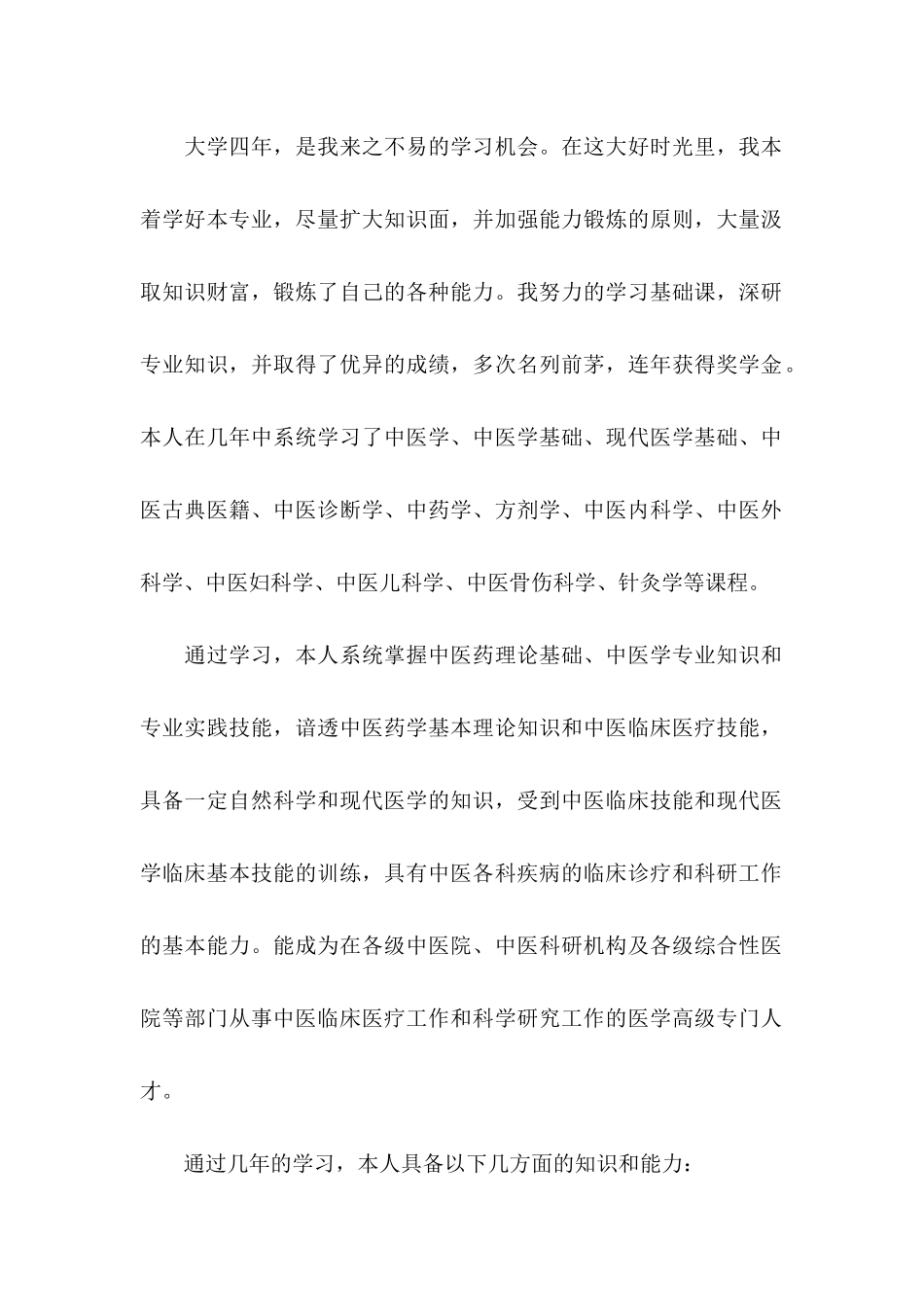 大学四年，是我来之不易的学习机会。在这大好时光里，我本着学好本专业，尽量扩大知识面，并加强能力锻炼的原则，大量汲取知识财富，锻炼了自己的各种能力。我努力的学习基础课，深研专业知识，并取得了优异的成绩，多次名列前茅，连年获得奖学金。本人在几年中系统学习了中医学、中医学基础、现代医学基础、中医古典医籍、中医诊断学、中药学、方剂学、中医内科学、中医外科学、中医妇科学、中医儿科学、中医骨伤科学、针灸学等课程。

通过学习，本人系统掌握中医药理论基础、中医学专业知识和专业实践技能，谙透中医药学基本理论知识和中医临床医疗技能，具备一定自然科学和现代医学的知识，受到中医临床技能和现代医学临床基本技能的训练，具有中医各科疾病的临床诊疗和科研工作的基本能力。能成为在各级中医院、中医科研机构及各级综合性医院等部门从事中医临床医疗工作和科学研究工作的医学高级专门人才。

通过几年的学习，本人具备以下几方面的知识和能力：